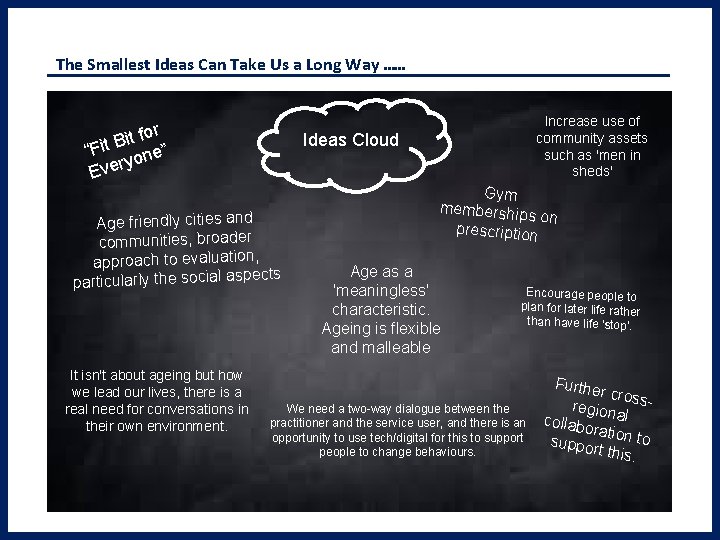 The Smallest Ideas Can Take Us a Long Way .....

"Fit Bit for Everyone"

Ideas Cloud

Increase use of community assets such as 'men in sheds'

Gym memberships on prescription

Age friendly cities and communities, broader approach to evaluation, particularly the social aspects

Age as a 'meaningless' characteristic. Ageing is flexible and malleable

Encourage people to plan for later life rather than have life 'stop'.

It isn't about ageing but how we lead our lives, there is a real need for conversations in their own environment.

We need a two-way dialogue between the practitioner and the service user, and there is an opportunity to use tech/digital for this to support people to change behaviours.

Further cross-regional collaboration to support this.